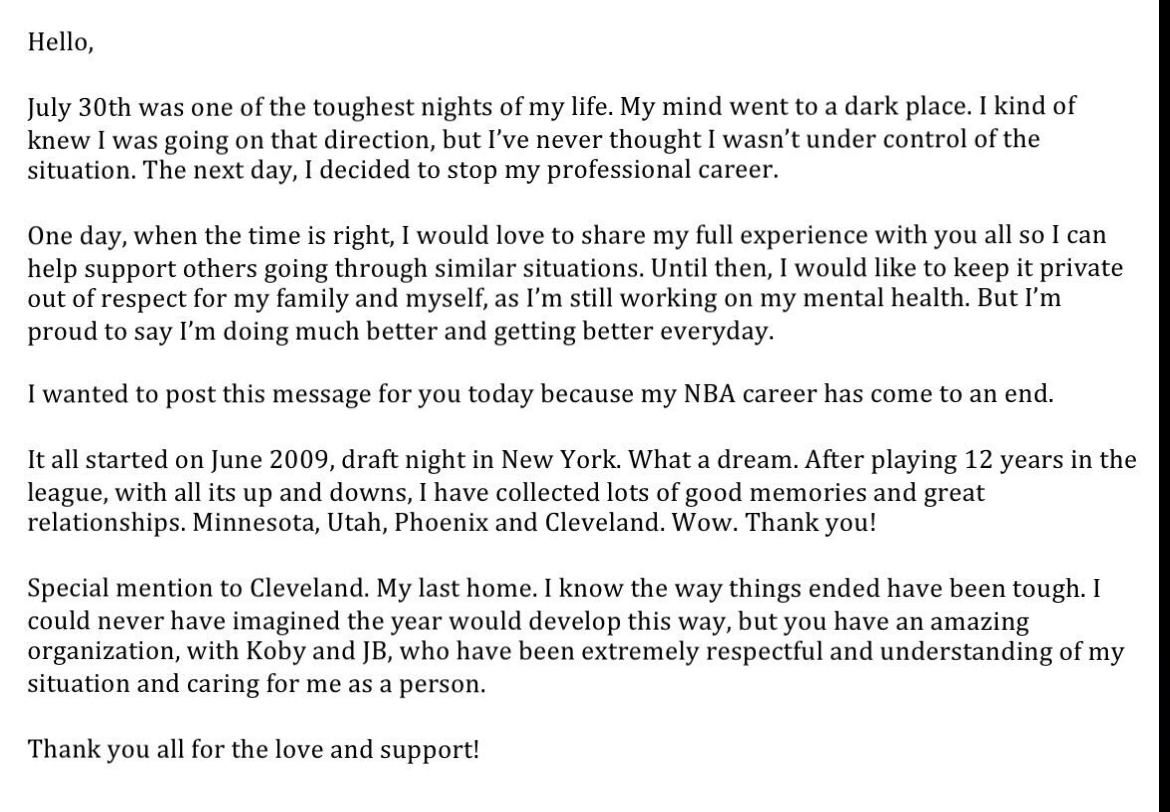 Hello,

July 30th was one of the toughest nights of my life. My mind went to a dark place. I kind of knew I was going on that direction, but I've never thought I wasn't under control of the situation. The next day, I decided to stop my professional career.

One day, when the time is right, I would love to share my full experience with you all so I can help support others going through similar situations. Until then, I would like to keep it private out of respect for my family and myself, as I'm still working on my mental health. But I'm proud to say I'm doing much better and getting better everyday.

I wanted to post this message for you today because my NBA career has come to an end.

It all started on June 2009, draft night in New York. What a dream. After playing 12 years in the league, with all its up and downs, I have collected lots of good memories and great relationships. Minnesota, Utah, Phoenix and Cleveland. Wow. Thank you!

Special mention to Cleveland. My last home. I know the way things ended have been tough. I could never have imagined the year would develop this way, but you have an amazing organization, with Koby and JB, who have been extremely respectful and understanding of my situation and caring for me as a person.

Thank you all for the love and support!